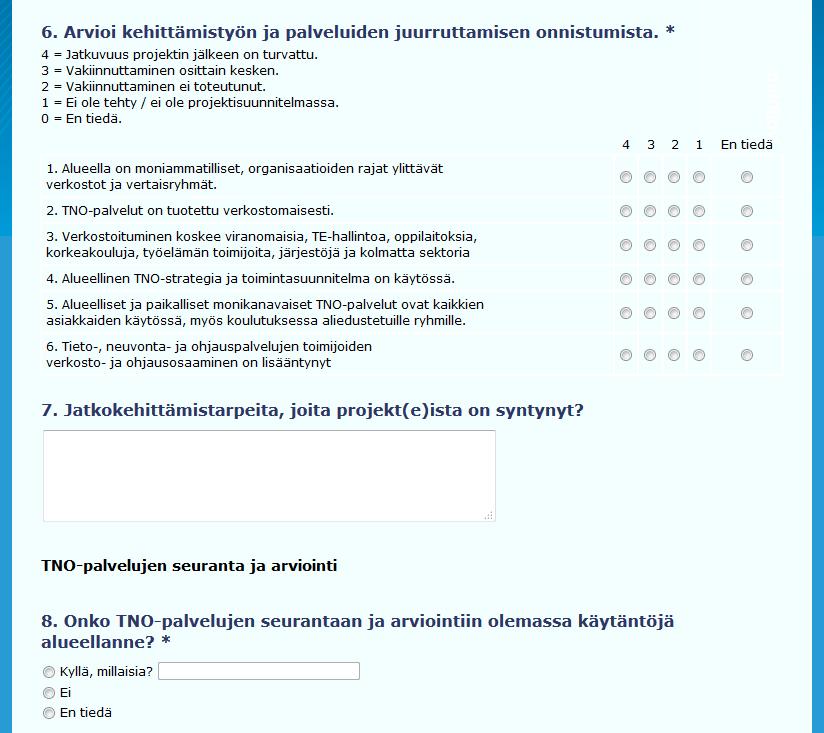 6. Arvioi kehittämistyön ja palveluiden juurruttamisen onnistumista. *
4 = Jatkuvuus projektin jälkeen on turvattu.
3 = Vakiinnuttaminen osittain kesken.
2 = Vakiinnuttaminen ei toteutunut.
1 = Ei ole tehty / ei ole projektisuunnitelmassa.
0 = En tiedä.

| | 4 | 3 | 2 | 1 | En tiedä |
|---|---|---|---|---|---|
| 1. Alueella on moniammatilliset, organisaatioiden rajat ylittävät verkostot ja vertaisryhmät. | | | | | |
| 2. TNO-palvelut on tuotettu verkostomaisesti. | | | | | |
| 3. Verkostoituminen koskee viranomaisia, TE-hallintoa, oppilaitoksia, korkeakouluja, työelämän toimijoita, järjestöjä ja kolmatta sektoria | | | | | |
| 4. Alueellinen TNO-strategia ja toimintasuunnitelma on käytössä. | | | | | |
| 5. Alueelliset ja paikalliset monikanavaiset TNO-palvelut ovat kaikkien asiakkaiden käytössä, myös koulutuksessa aliedustetuille ryhmille. | | | | | |
| 6. Tieto-, neuvonta- ja ohjauspalvelujen toimijoiden verkosto- ja ohjausosaaminen on lisääntynyt | | | | | |

7. Jatkokehittämistarpeita, joita projekt(e)ista on syntynyt?

TNO-palvelujen seuranta ja arviointi

8. Onko TNO-palvelujen seurantaan ja arviointiin olemassa käytäntöjä alueellanne? *
Kyllä, millaisia?
Ei
En tiedä